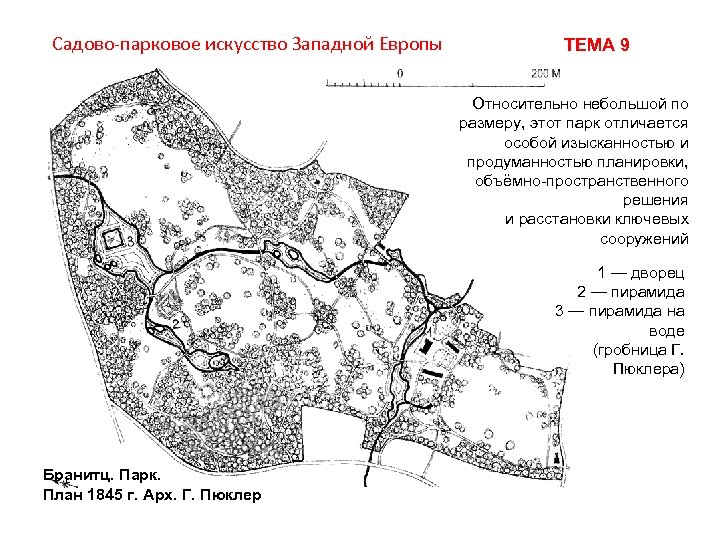 Садово-парковое искусство Западной Европы

ТЕМА 9

0 200 м

Относительно небольшой по размеру, этот парк отличается особой изысканностью и продуманностью планировки, объёмно-пространственного решения и расстановки ключевых сооружений

1 — дворец
2 — пирамида
3 — пирамида на воде
(гробница Г. Пюклера)

3
2
1

Бранитц. Парк.
План 1845 г. Арх. Г. Пюклер